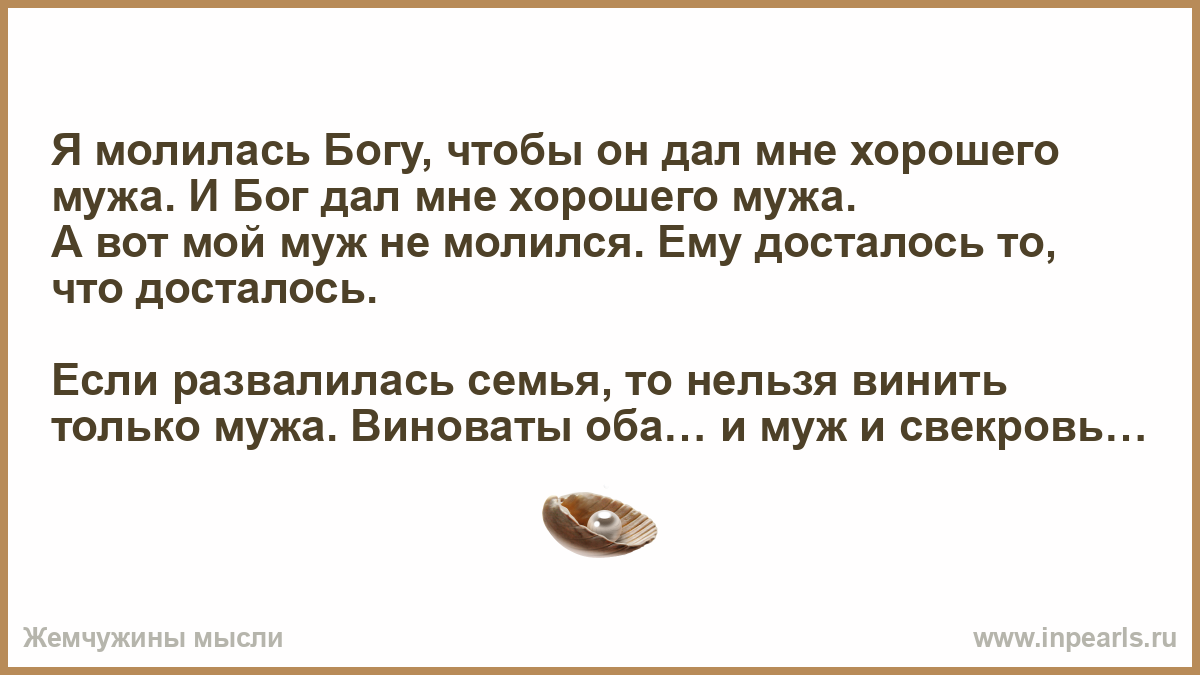 Я молилась Богу, чтобы он дал мне хорошего мужа. И Бог дал мне хорошего мужа.
А вот мой муж не молился. Ему досталось то, что досталось.

Если развалилась семья, то нельзя винить только мужа. Виноваты оба… и муж и свекровь…

Жемчужины мысли

www.inpearls.ru